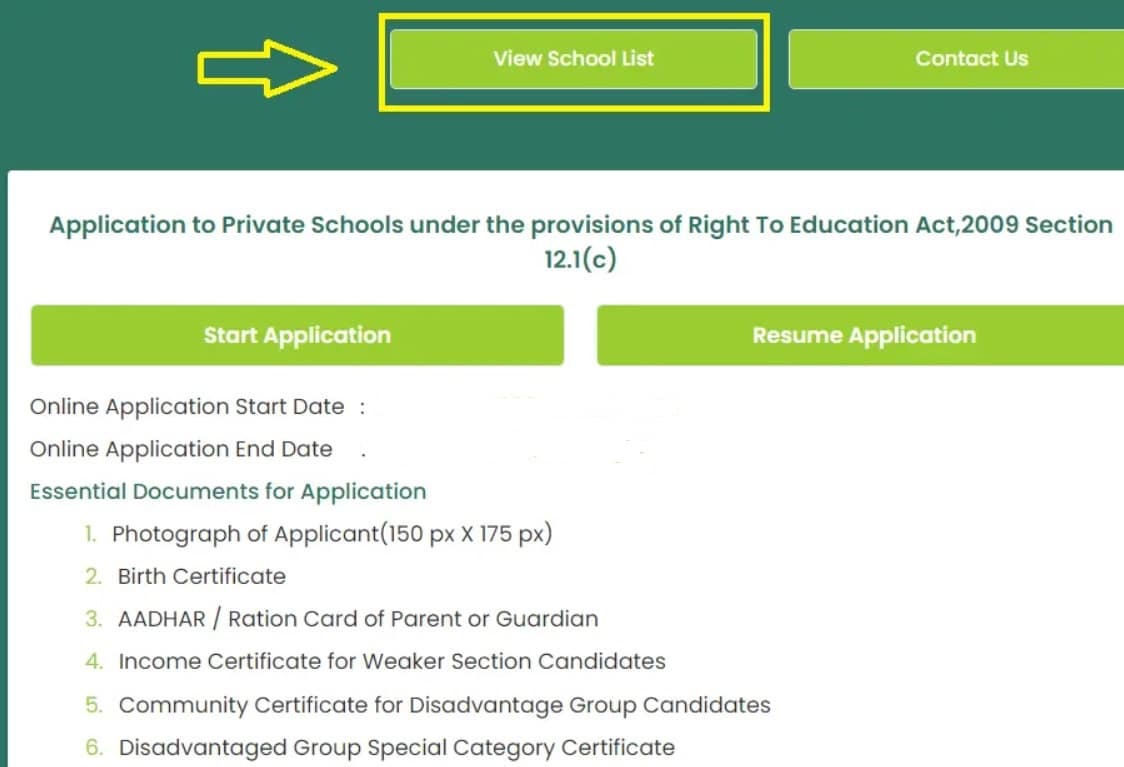 View School List

Contact Us

Application to Private Schools under the provisions of Right To Education Act,2009 Section 12.1(c)

Start Application

Resume Application

Online Application Start Date :

Online Application End Date .

Essential Documents for Application

1. Photograph of Applicant(150 px X 175 px)
2. Birth Certificate
3. AADHAR / Ration Card of Parent or Guardian
4. Income Certificate for Weaker Section Candidates
5. Community Certificate for Disadvantage Group Candidates
6. Disadvantaged Group Special Category Certificate